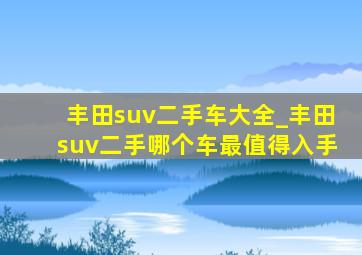 丰田suv二手车大全_丰田suv二手哪个车最值得入手